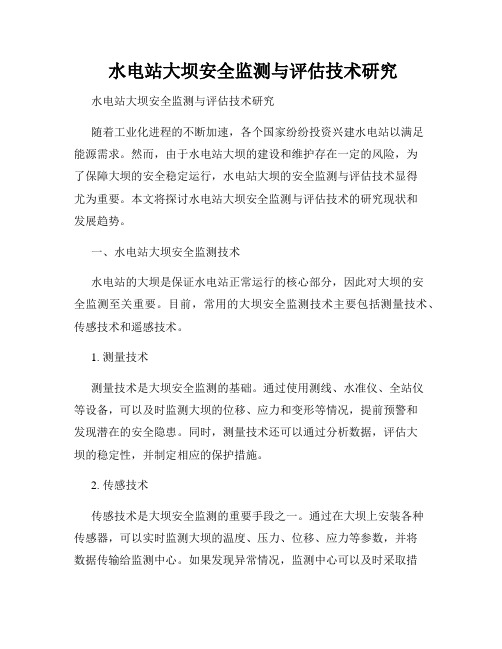 水电站大坝安全监测与评估技术研究

水电站大坝安全监测与评估技术研究

随着工业化进程的不断加速，各个国家纷纷投资兴建水电站以满足能源需求。然而，由于水电站大坝的建设和维护存在一定的风险，为了保障大坝的安全稳定运行，水电站大坝的安全监测与评估技术显得尤为重要。本文将探讨水电站大坝安全监测与评估技术的研究现状和发展趋势。

一、水电站大坝安全监测技术

水电站的大坝是保证水电站正常运行的核心部分，因此对大坝的安全监测至关重要。目前，常用的大坝安全监测技术主要包括测量技术、传感技术和遥感技术。

1. 测量技术

测量技术是大坝安全监测的基础。通过使用测线、水准仪、全站仪等设备，可以及时监测大坝的位移、应力和变形等情况，提前预警和发现潜在的安全隐患。同时，测量技术还可以通过分析数据，评估大坝的稳定性，并制定相应的保护措施。

2. 传感技术

传感技术是大坝安全监测的重要手段之一。通过在大坝上安装各种传感器，可以实时监测大坝的温度、压力、位移、应力等参数，并将数据传输给监测中心。如果发现异常情况，监测中心可以及时采取措